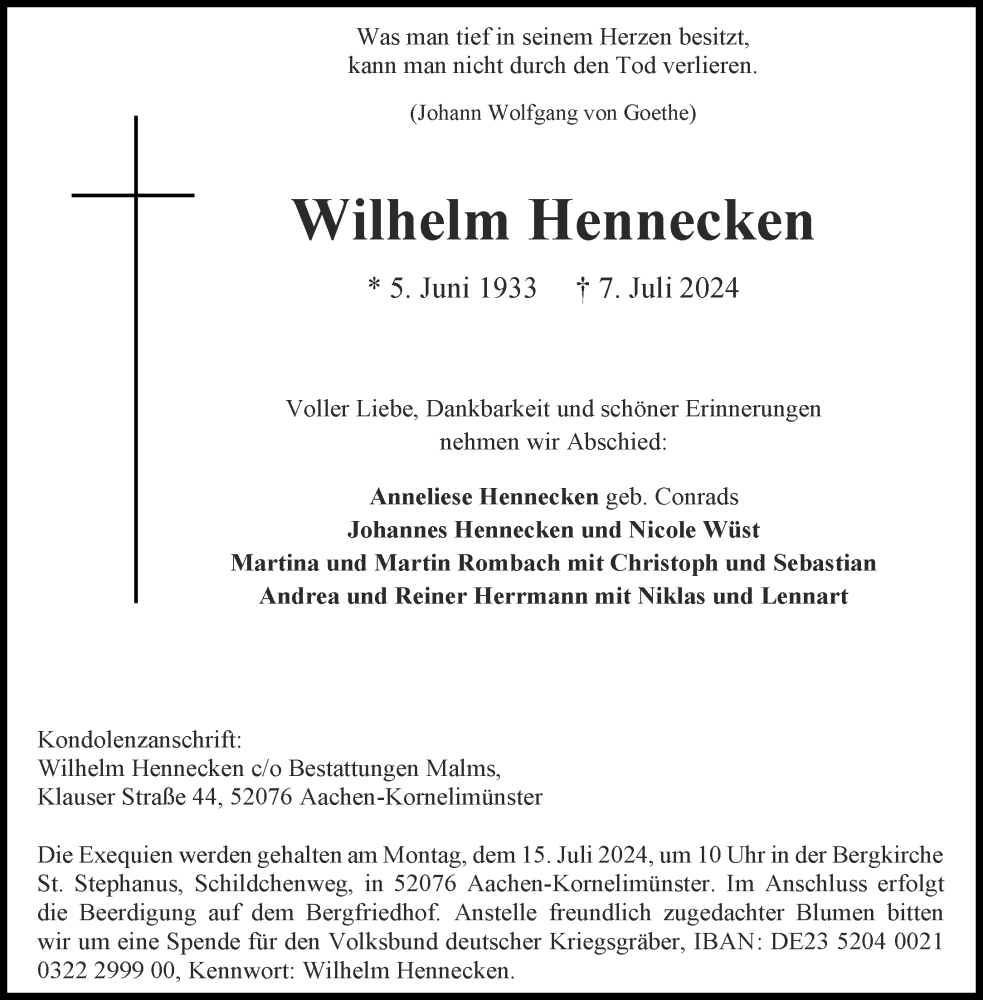 Was man tief in seinem Herzen besitzt, kann man nicht durch den Tod verlieren.

(Johann Wolfgang von Goethe)

Wilhelm Hennecken

* 5. Juni 1933 † 7. Juli 2024

Voller Liebe, Dankbarkeit und schöner Erinnerungen nehmen wir Abschied:

Anneliese Hennecken geb. Conrads
Johannes Hennecken und Nicole Wüst
Martina und Martin Rombach mit Christoph und Sebastian
Andrea und Reiner Herrmann mit Niklas und Lennart

Kondolenzanschrift:
Wilhelm Hennecken c/o Bestattungen Malms,
Klauser Straße 44, 52076 Aachen-Kornelimünster

Die Exequien werden gehalten am Montag, dem 15. Juli 2024, um 10 Uhr in der Bergkirche St. Stephanus, Schildchenweg, in 52076 Aachen-Kornelimünster. Im Anschluss erfolgt die Beerdigung auf dem Bergfriedhof. Anstelle freundlich zugedachter Blumen bitten wir um eine Spende für den Volksbund deutscher Kriegsgräber, IBAN: DE23 5204 0021 0322 2999 00, Kennwort: Wilhelm Hennecken.